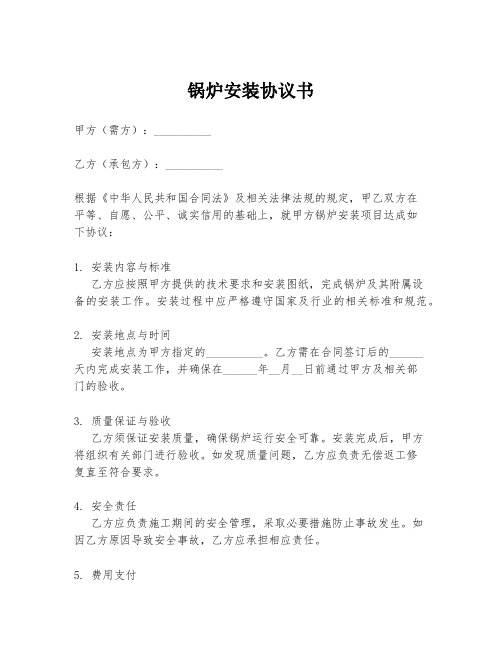 锅炉安装协议书

甲方（需方）：__________

乙方（承包方）：__________

根据《中华人民共和国合同法》及相关法律法规的规定，甲乙双方在平等、自愿、公平、诚实信用的基础上，就甲方锅炉安装项目达成如下协议：

1. 安装内容与标准
乙方应按照甲方提供的技术要求和安装图纸，完成锅炉及其附属设备的安装工作。安装过程中应严格遵守国家及行业的相关标准和规范。

2. 安装地点与时间
安装地点为甲方指定的__________。乙方需在合同签订后的______天内完成安装工作，并确保在______年__月__日前通过甲方及相关部门的验收。

3. 质量保证与验收
乙方须保证安装质量，确保锅炉运行安全可靠。安装完成后，甲方将组织有关部门进行验收。如发现质量问题，乙方应负责无偿返工修复直至符合要求。

4. 安全责任
乙方应负责施工期间的安全管理，采取必要措施防止事故发生。如因乙方原因导致安全事故，乙方应承担相应责任。

5. 费用支付